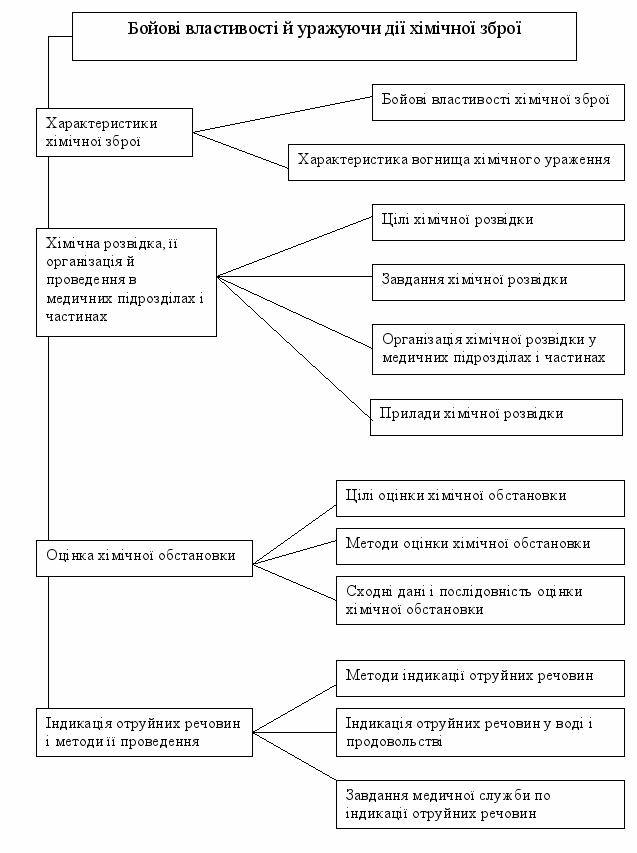 Бойові властивості й уражуючи дії хімічної зброї

Характеристики хімічної зброї

Бойові властивості хімічної зброї

Характеристика вогнища хімічного ураження

Хімічна розвідка, її організація й проведення в медичних підрозділах і частинах

Цілі хімічної розвідки

Завдання хімічної розвідки

Організація хімічної розвідки у медичних підрозділах і частинах

Прилади хімічної розвідки

Оцінка хімічної обстановки

Цілі оцінки хімічної обстановки

Методи оцінки хімічної обстановки

Сходні дані і послідовність оцінки хімічної обстановки

Індикація отруйних речовин і методи її проведення

Методи індикації отруйних речовин

Індикація отруйних речовин у воді і продовольстві

Завдання медичної служби по індикації отруйних речовин